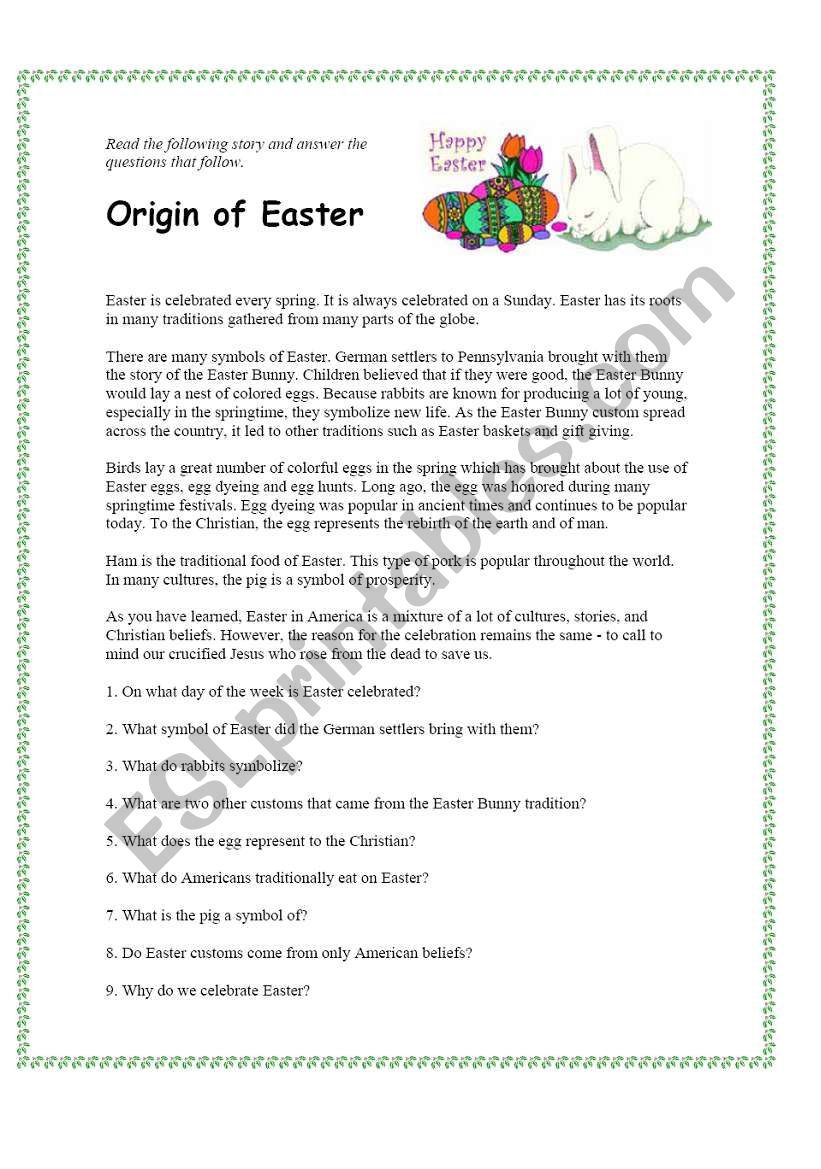 Read the following story and answer the questions that follow.

Happy Easter

Origin of Easter

Easter is celebrated every spring. It is always celebrated on a Sunday. Easter has its roots in many traditions gathered from many parts of the globe.

There are many symbols of Easter. German settlers to Pennsylvania brought with them the story of the Easter Bunny. Children believed that if they were good, the Easter Bunny would lay a nest of colored eggs. Because rabbits are known for producing a lot of young, especially in the springtime, they symbolize new life. As the Easter Bunny custom spread across the country, it led to other traditions such as Easter baskets and gift giving.

Birds lay a great number of colorful eggs in the spring which has brought about the use of Easter eggs, egg dyeing and egg hunts. Long ago, the egg was honored during many springtime festivals. Egg dyeing was popular in ancient times and continues to be popular today. To the Christian, the egg represents the rebirth of the earth and of man.

Ham is the traditional food of Easter. This type of pork is popular throughout the world. In many cultures, the pig is a symbol of prosperity.

As you have learned, Easter in America is a mixture of a lot of cultures, stories, and Christian beliefs. However, the reason for the celebration remains the same - to call to mind our crucified Jesus who rose from the dead to save us.

1. On what day of the week is Easter celebrated?

2. What symbol of Easter did the German settlers bring with them?

3. What do rabbits symbolize?

4. What are two other customs that came from the Easter Bunny tradition?

5. What does the egg represent to the Christian?

6. What do Americans traditionally eat on Easter?

7. What is the pig a symbol of?

8. Do Easter customs come from only American beliefs?

9. Why do we celebrate Easter?

ESLprintables.com